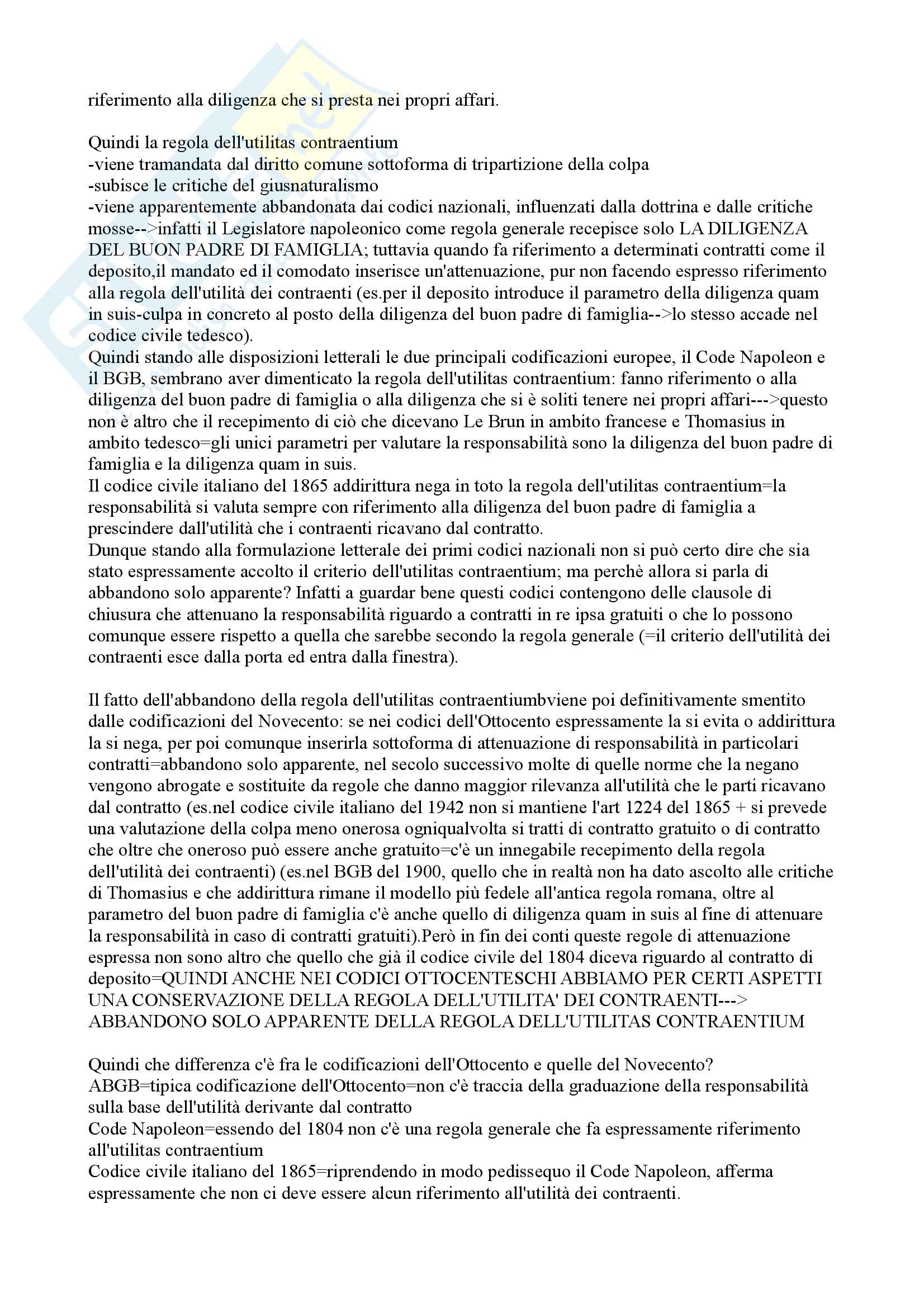 riferimento alla diligenza che si presta nei propri affari.

Quindi la regola dell'utilitas contraentium
-viene tramandata dal diritto comune sottoforma di tripartizione della colpa
-subisce le critiche del giusnaturalismo
-viene apparentemente abbandonata dai codici nazionali, influenzati dalla dottrina e dalle critiche mosse-->infatti il Legislatore napoleonico come regola generale recepisce solo LA DILIGENZA DEL BUON PADRE DI FAMIGLIA; tuttavia quando fa riferimento a determinati contratti come il deposito,il mandato ed il comodato inserisce un'attenuazione, pur non facendo espresso riferimento alla regola dell'utilità dei contraenti (es.per il deposito introduce il parametro della diligenza quam in suis-culpa in concreto al posto della diligenza del buon padre di famiglia-->lo stesso accade nel codice civile tedesco).
Quindi stando alle disposizioni letterali le due principali codificazioni europee, il Code Napoleon e il BGB, sembrano aver dimenticato la regola dell'utilitas contraentium: fanno riferimento o alla diligenza del buon padre di famiglia o alla diligenza che si è soliti tenere nei propri affari--->questo non è altro che il recepimento di ciò che dicevano Le Brun in ambito francese e Thomasius in ambito tedesco=gli unici parametri per valutare la responsabilità sono la diligenza del buon padre di famiglia e la diligenza quam in suis.
Il codice civile italiano del 1865 addirittura nega in toto la regola dell'utilitas contraentium=la responsabilità si valuta sempre con riferimento alla diligenza del buon padre di famiglia a prescindere dall'utilità che i contraenti ricavano dal contratto.
Dunque stando alla formulazione letterale dei primi codici nazionali non si può certo dire che sia stato espressamente accolto il criterio dell'utilitas contraentium; ma perchè allora si parla di abbandono solo apparente? Infatti a guardar bene questi codici contengono delle clausole di chiusura che attenuano la responsabilità riguardo a contratti in re ipsa gratuiti o che lo possono comunque essere rispetto a quella che sarebbe secondo la regola generale (=il criterio dell'utilità dei contraenti esce dalla porta ed entra dalla finestra).

Il fatto dell'abbandono della regola dell'utilitas contraentiumbviene poi definitivamente smentito dalle codificazioni del Novecento: se nei codici dell'Ottocento espressamente la si evita o addirittura la si nega, per poi comunque inserirla sottoforma di attenuazione di responsabilità in particolari contratti=abbandono solo apparente, nel secolo successivo molte di quelle norme che la negano vengono abrogate e sostituite da regole che danno maggior rilevanza all'utilità che le parti ricavano dal contratto (es.nel codice civile italiano del 1942 non si mantiene l'art 1224 del 1865 + si prevede una valutazione della colpa meno onerosa ogniqualvolta si tratti di contratto gratuito o di contratto che oltre che oneroso può essere anche gratuito=c'è un innegabile recepimento della regola dell'utilità dei contraenti) (es.nel BGB del 1900, quello che in realtà non ha dato ascolto alle critiche di Thomasius e che addirittura rimane il modello più fedele all'antica regola romana, oltre al parametro del buon padre di famiglia c'è anche quello di diligenza quam in suis al fine di attenuare la responsabilità in caso di contratti gratuiti).Però in fin dei conti queste regole di attenuazione espressa non sono altro che quello che già il codice civile del 1804 diceva riguardo al contratto di deposito=QUINDI ANCHE NEI CODICI OTTOCENTESCHI ABBIAMO PER CERTI ASPETTI UNA CONSERVAZIONE DELLA REGOLA DELL'UTILITA' DEI CONTRAENTI---> ABBANDONO SOLO APPARENTE DELLA REGOLA DELL'UTILITAS CONTRAENTIUM

Quindi che differenza c'è fra le codificazioni dell'Ottocento e quelle del Novecento?
ABGB=tipica codificazione dell'Ottocento=non c'è traccia della graduazione della responsabilità sulla base dell'utilità derivante dal contratto
Code Napoleon=essendo del 1804 non c'è una regola generale che fa espressamente riferimento all'utilitas contraentium
Codice civile italiano del 1865=riprendendo in modo pedissequo il Code Napoleon, afferma espressamente che non ci deve essere alcun riferimento all'utilità dei contraenti.